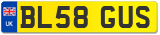 UK
BL58 GUS